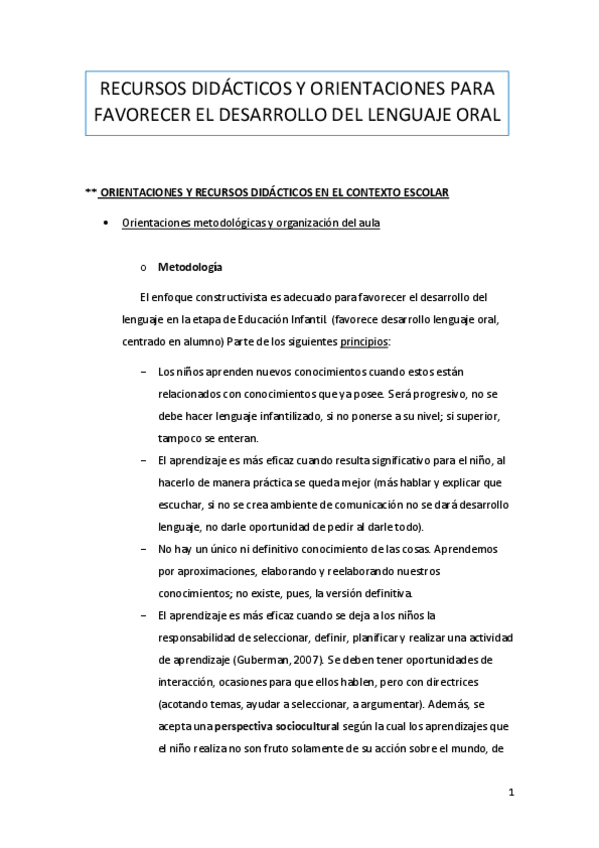 RECURSOS DIDÁCTICOS Y ORIENTACIONES PARA FAVORECER EL DESARROLLO DEL LENGUAJE ORAL

** ORIENTACIONES Y RECURSOS DIDÁCTICOS EN EL CONTEXTO ESCOLAR

• Orientaciones metodológicas y organización del aula

o Metodología

El enfoque constructivista es adecuado para favorecer el desarrollo del lenguaje en la etapa de Educación Infantil (favorece desarrollo lenguaje oral, centrado en alumno) Parte de los siguientes principios:

– Los niños aprenden nuevos conocimientos cuando estos están relacionados con conocimientos que ya posee. Será progresivo, no se debe hacer lenguaje infantilizado, si no ponerse a su nivel; si superior, tampoco se enteran.

– El aprendizaje es más eficaz cuando resulta significativo para el niño, al hacerlo de manera práctica se queda mejor (más hablar y explicar que escuchar, si no se crea ambiente de comunicación no se dará desarrollo lenguaje, no darle oportunidad de pedir al darle todo).

– No hay un único ni definitivo conocimiento de las cosas. Aprendemos por aproximaciones, elaborando y reelaborando nuestros conocimientos; no existe, pues, la versión definitiva.

– El aprendizaje es más eficaz cuando se deja a los niños la responsabilidad de seleccionar, definir, planificar y realizar una actividad de aprendizaje (Guberman, 2007). Se deben tener oportunidades de interacción, ocasiones para que ellos hablen, pero con directrices (acotando temas, ayudar a seleccionar, a argumentar). Además, se acepta una perspectiva sociocultural según la cual los aprendizajes que el niño realiza no son fruto solamente de su acción sobre el mundo, de

1